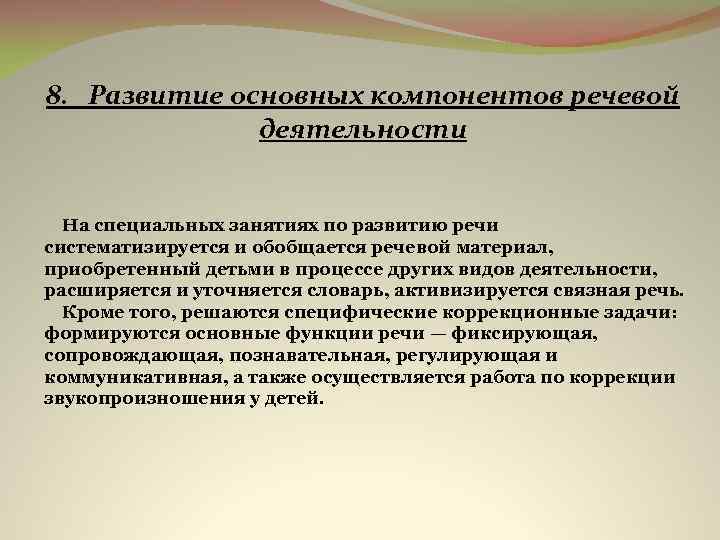 8. Развитие основных компонентов речевой деятельности

На специальных занятиях по развитию речи систематизируется и обобщается речевой материал, приобретенный детьми в процессе других видов деятельности, расширяется и уточняется словарь, активизируется связная речь.

Кроме того, решаются специфические коррекционные задачи: формируются основные функции речи — фиксирующая, сопровождающая, познавательная, регулирующая и коммуникативная, а также осуществляется работа по коррекции звукопроизношения у детей.